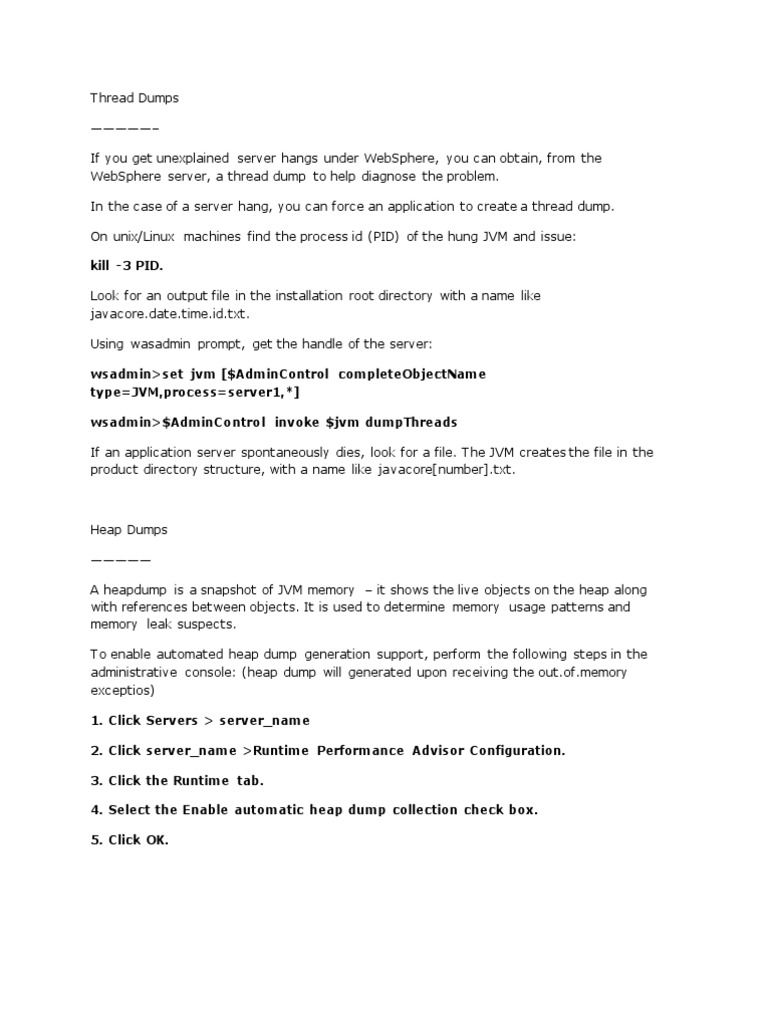 Thread Dumps

——————

If you get unexplained server hangs under WebSphere, you can obtain, from the WebSphere server, a thread dump to help diagnose the problem.

In the case of a server hang, you can force an application to create a thread dump.

On unix/Linux machines find the process id (PID) of the hung JVM and issue:

kill -3 PID.

Look for an output file in the installation root directory with a name like javacore.date.time.id.txt.

Using wasadmin prompt, get the handle of the server:

wsadmin>set jvm [$AdminControl completeObjectName type=JVM,process=server1,*]

wsadmin>$AdminControl invoke $jvm dumpThreads

If an application server spontaneously dies, look for a file. The JVM creates the file in the product directory structure, with a name like javacore[number].txt.

Heap Dumps

—————

A heapdump is a snapshot of JVM memory – it shows the live objects on the heap along with references between objects. It is used to determine memory usage patterns and memory leak suspects.

To enable automated heap dump generation support, perform the following steps in the administrative console: (heap dump will generated upon receiving the out.of.memory exceptios)

1. Click Servers > server_name

2. Click server_name >Runtime Performance Advisor Configuration.

3. Click the Runtime tab.

4. Select the Enable automatic heap dump collection check box.

5. Click OK.